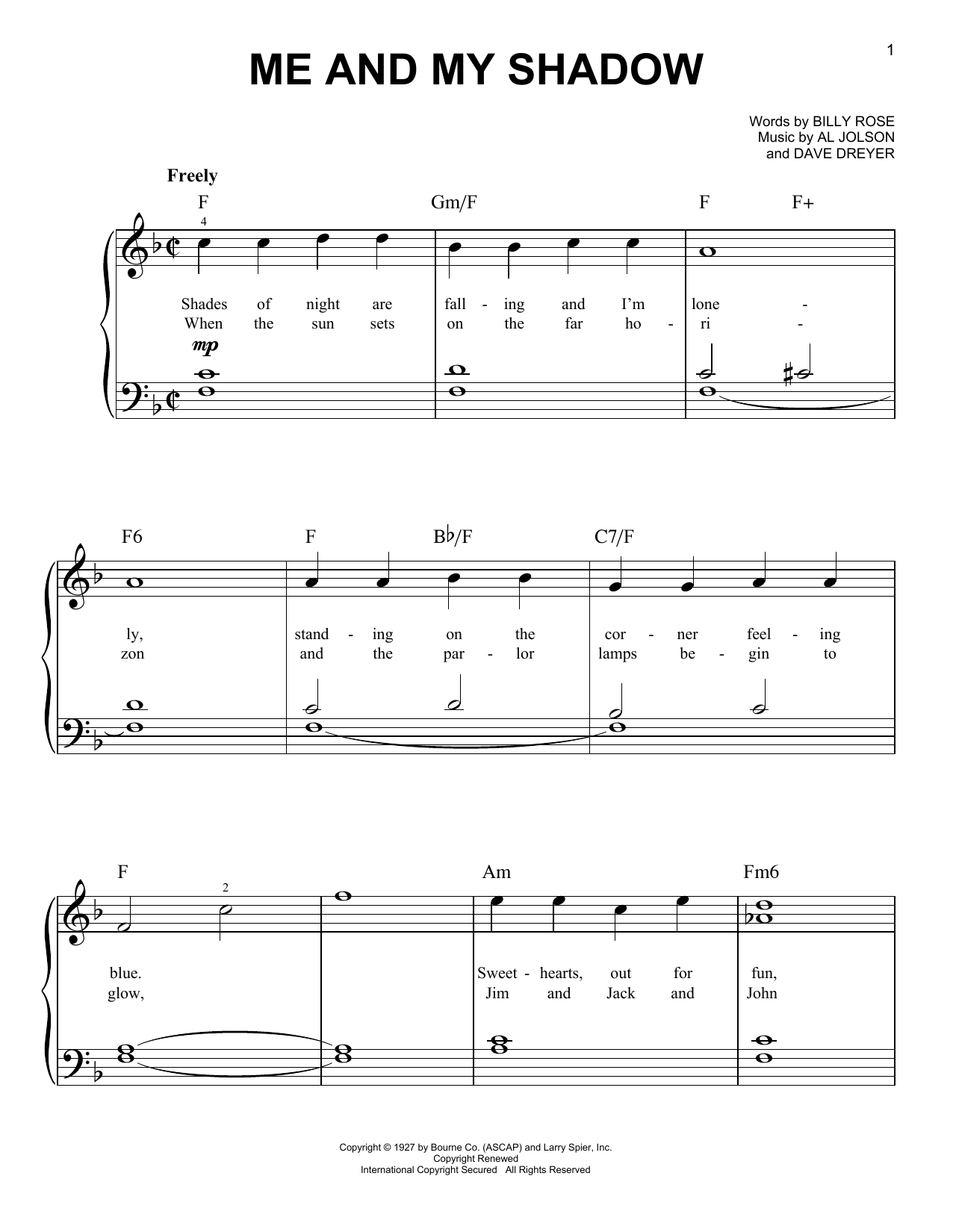 1

ME AND MY SHADOW

Words by BILLY ROSE
Music by AL JOLSON
and DAVE DREYER

Freely

F Gm/F F F+

4

Shades of night are fall - ing and I'm lone -
When the sun sets on the far ho - ri -

mp

F6 F B♭/F C7/F

ly, stand - ing on the cor - ner feel - ing
zon and the par - lor lamps be - gin to

F Am Fm6

2

blue. Sweet - hearts, out for fun,
glow, Jim and Jack and John

Copyright © 1927 by Bourne Co. (ASCAP) and Larry Spier, Inc.
Copyright Renewed
International Copyright Secured All Rights Reserved